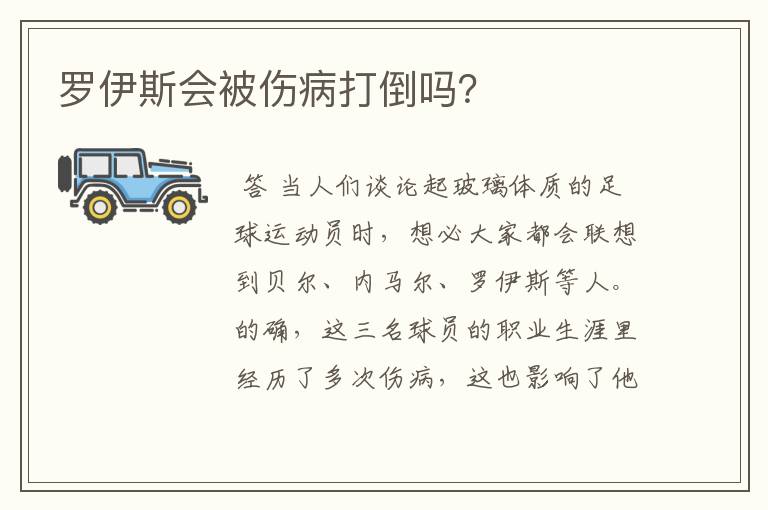 罗伊斯会被伤病打倒吗?

答 当人们谈论起玻璃体质的足球运动员时，想必大家都会联想到贝尔、内马尔、罗伊斯等人。的确，这三名球员的职业生涯里经历了多次伤病，这也影响了他